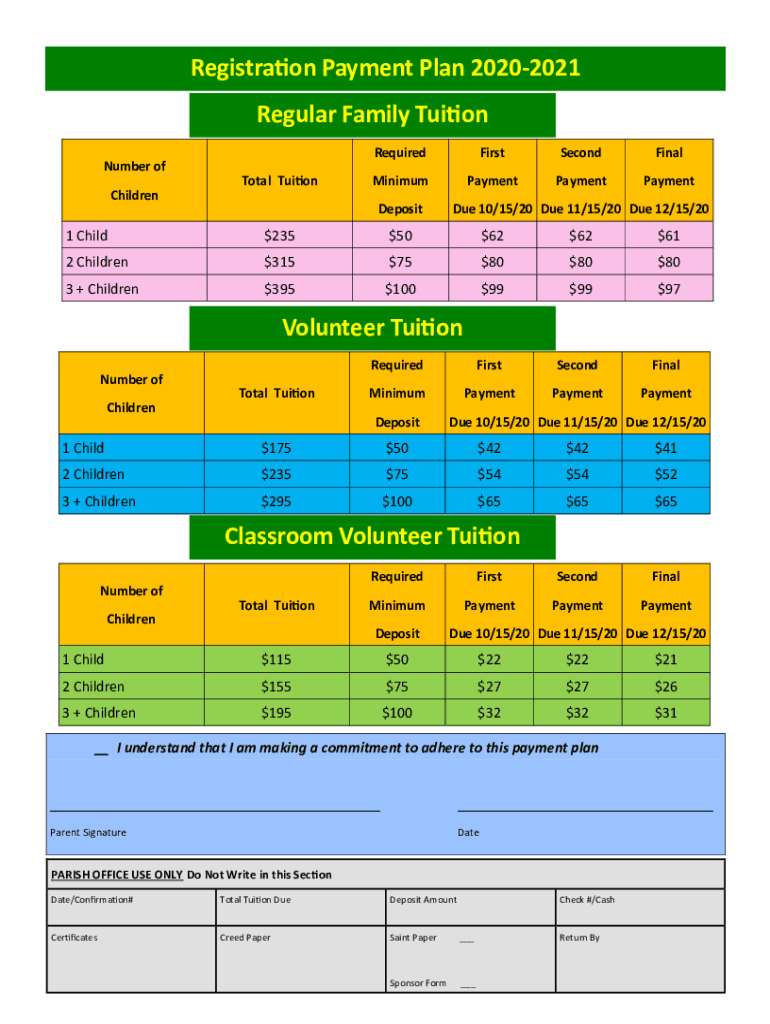 Registration Payment Plan 2020-2021

Regular Family Tuition

| Number of Children | Total Tuition | Required Minimum Deposit | First Payment Due 10/15/20 | Second Payment Due 11/15/20 | Final Payment Due 12/15/20 |
|---|---|---|---|---|---|
| 1 Child | $235 | $50 | $62 | $62 | $61 |
| 2 Children | $315 | $75 | $80 | $80 | $80 |
| 3 + Children | $395 | $100 | $99 | $99 | $97 |

Volunteer Tuition

| Number of Children | Total Tuition | Required Minimum Deposit | First Payment Due 10/15/20 | Second Payment Due 11/15/20 | Final Payment Due 12/15/20 |
|---|---|---|---|---|---|
| 1 Child | $175 | $50 | $42 | $42 | $41 |
| 2 Children | $235 | $75 | $54 | $54 | $52 |
| 3 + Children | $295 | $100 | $65 | $65 | $65 |

Classroom Volunteer Tuition

| Number of Children | Total Tuition | Required Minimum Deposit | First Payment Due 10/15/20 | Second Payment Due 11/15/20 | Final Payment Due 12/15/20 |
|---|---|---|---|---|---|
| 1 Child | $115 | $50 | $22 | $22 | $21 |
| 2 Children | $155 | $75 | $27 | $27 | $26 |
| 3 + Children | $195 | $100 | $32 | $32 | $31 |

__ I understand that I am making a commitment to adhere to this payment plan

Parent Signature

Date

PARISH OFFICE USE ONLY Do Not Write in this Section

| Date/Confirmation# | Total Tuition Due | Deposit Amount | Check #/Cash |
|---|---|---|---|
| Certificates | Creed Paper | Saint Paper ___ Sponsor Form ___ | Return By |